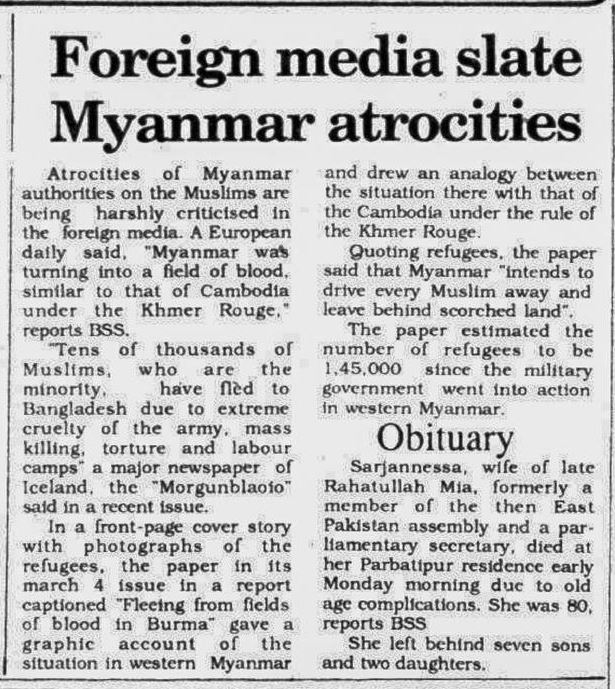 Foreign media slate Myanmar atrocities

Atrocities of Myanmar authorities on the Muslims are being harshly criticised in the foreign media. A European daily said, "Myanmar was turning into a field of blood, similar to that of Cambodia under the Khmer Rouge," reports BSS.

"Tens of thousands of Muslims, who are the minority, have fled to Bangladesh due to extreme cruelty of the army, mass killing, torture and labour camps" a major newspaper of Iceland, the "Morgunblaoio" said in a recent issue.

In a front-page cover story with photographs of the refugees, the paper in its march 4 issue in a report captioned "Fleeing from fields of blood in Burma" gave a graphic account of the situation in western Myanmar and drew an analogy between the situation there with that of the Cambodia under the rule of the Khmer Rouge.

Quoting refugees, the paper said that Myanmar "intends to drive every Muslim away and leave behind scorched land".

The paper estimated the number of refugees to be 1,45,000 since the military government went into action in western Myanmar.

Obituary

Sarjannessa, wife of late Rahatullah Mia, formerly a member of the then East Pakistan assembly and a parliamentary secretary, died at her Parbatipur residence early Monday morning due to old age complications. She was 80, reports BSS

She left behind seven sons and two daughters.